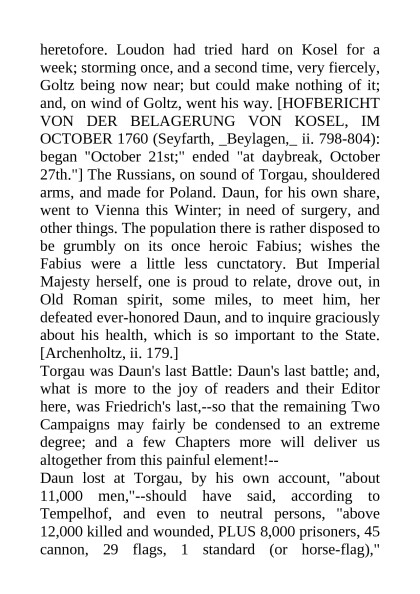 heretofore. Loudon had tried hard on Kosel for a week; storming once, and a second time, very fiercely, Goltz being now near; but could make nothing of it; and, on wind of Goltz, went his way. [HOFBERICHT VON DER BELAGERUNG VON KOSEL, IM OCTOBER 1760 (Seyfarth, _Beylagen,_ ii. 798-804): began "October 21st;" ended "at daybreak, October 27th."] The Russians, on sound of Torgau, shouldered arms, and made for Poland. Daun, for his own share, went to Vienna this Winter; in need of surgery, and other things. The population there is rather disposed to be grumbly on its once heroic Fabius; wishes the Fabius were a little less cunctatory. But Imperial Majesty herself, one is proud to relate, drove out, in Old Roman spirit, some miles, to meet him, her defeated ever-honored Daun, and to inquire graciously about his health, which is so important to the State. [Archenholtz, ii. 179.]
Torgau was Daun's last Battle: Daun's last battle; and, what is more to the joy of readers and their Editor here, was Friedrich's last,--so that the remaining Two Campaigns may fairly be condensed to an extreme degree; and a few Chapters more will deliver us altogether from this painful element!--
Daun lost at Torgau, by his own account, "about 11,000 men,"--should have said, according to Tempelhof, and even to neutral persons, "above 12,000 killed and wounded, PLUS 8,000 prisoners, 45 cannon, 29 flags, 1 standard (or horse-flag),"